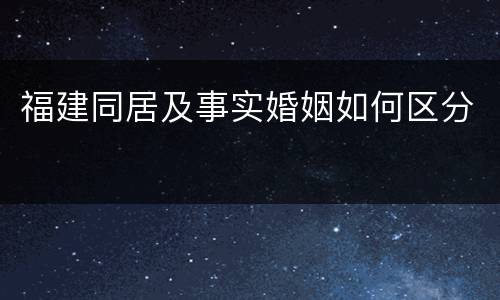 福建同居及事实婚姻如何区分